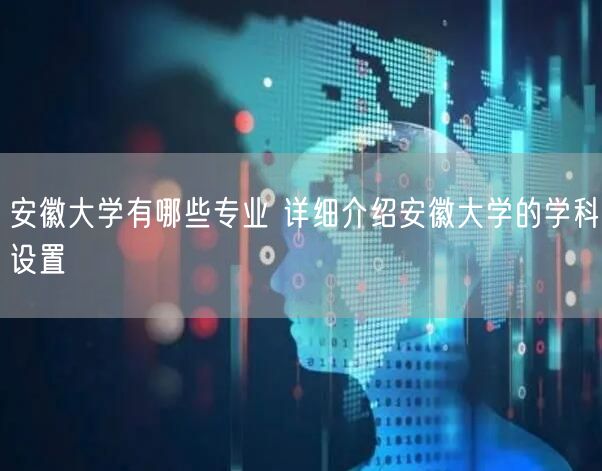 安徽大学有哪些专业 详细介绍安徽大学的学科设置